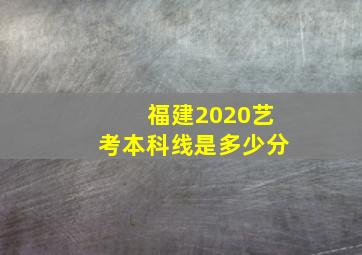 福建2020艺考本科线是多少分